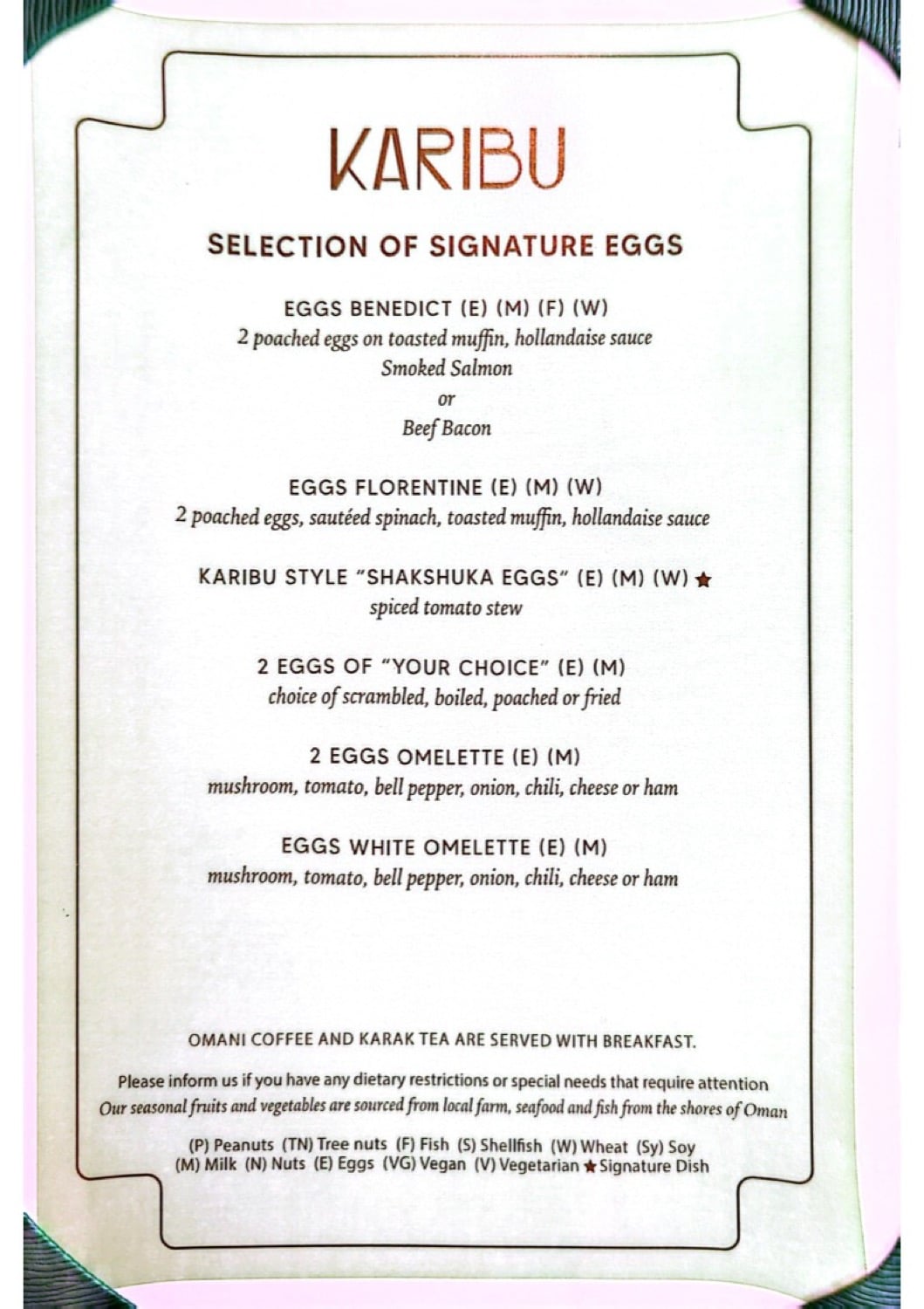 KARIBU

SELECTION OF SIGNATURE EGGS

EGGS BENEDICT (E) (M) (F) (W)
2 poached eggs on toasted muffin, hollandaise sauce
Smoked Salmon
or
Beef Bacon

EGGS FLORENTINE (E) (M) (W)
2 poached eggs, sautéed spinach, toasted muffin, hollandaise sauce

KARIBU STYLE "SHAKSHUKA EGGS" (E) (M) (W) ★
spiced tomato stew

2 EGGS OF "YOUR CHOICE" (E) (M)
choice of scrambled, boiled, poached or fried

2 EGGS OMELETTE (E) (M)
mushroom, tomato, bell pepper, onion, chili, cheese or ham

EGGS WHITE OMELETTE (E) (M)
mushroom, tomato, bell pepper, onion, chili, cheese or ham

OMANI COFFEE AND KARAK TEA ARE SERVED WITH BREAKFAST.

Please inform us if you have any dietary restrictions or special needs that require attention
Our seasonal fruits and vegetables are sourced from local farm, seafood and fish from the shores of Oman

(P) Peanuts (TN) Tree nuts (F) Fish (S) Shellfish (W) Wheat (Sy) Soy
(M) Milk (N) Nuts (E) Eggs (VG) Vegan (V) Vegetarian ★ Signature Dish